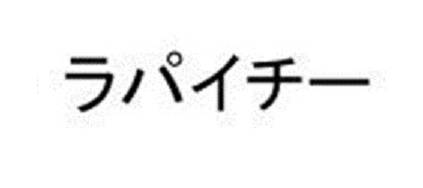 ラパイチー